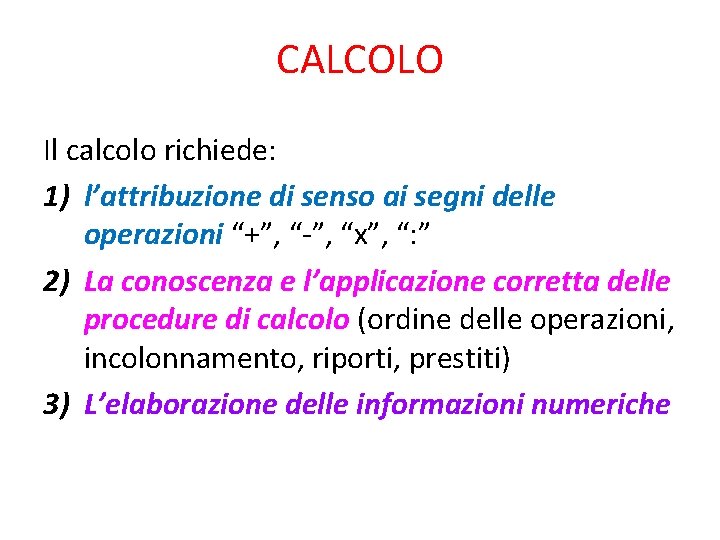 CALCOLO

Il calcolo richiede:

1) l’attribuzione di senso ai segni delle operazioni “+”, “-”, “x”, “:”

2) La conoscenza e l’applicazione corretta delle procedure di calcolo (ordine delle operazioni, incolonnamento, riporti, prestiti)

3) L’elaborazione delle informazioni numeriche